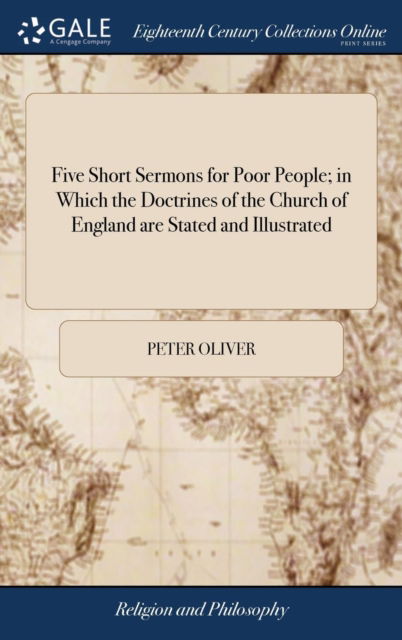 GALE
A Cengage Company

Eighteenth Century Collections Online
PRINT SERIES

Five Short Sermons for Poor People; in Which the Doctrines of the Church of England are Stated and Illustrated

PETER OLIVER

Religion and Philosophy